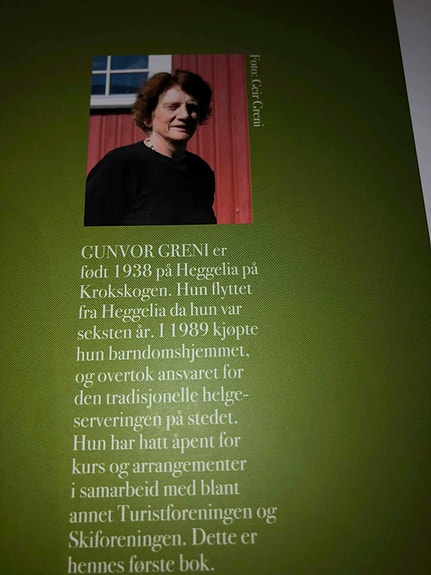 Foto: Geir Greni

GUNVOR GRENI er født 1938 på Heggelia på Krokskogen. Hun flyttet fra Heggelia da hun var seksten år. I 1989 kjøpte hun barndomshjemmet, og overtok ansvaret for den tradisjonelle helgeserveringen på stedet. Hun har hatt åpent for kurs og arrangementer i samarbeid med blant annet Turistforeningen og Skiforeningen. Dette er hennes første bok.